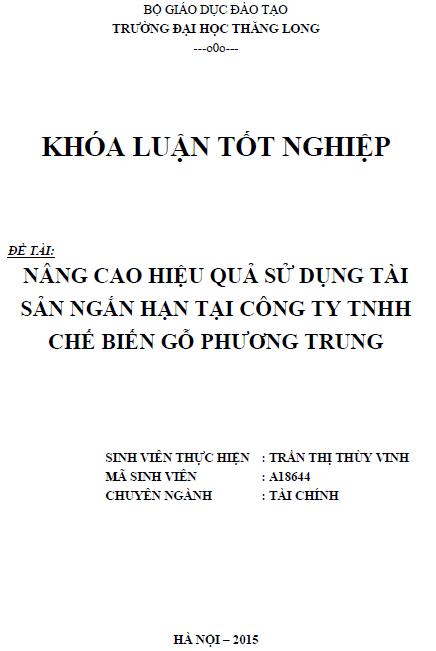 BỘ GIÁO DỤC ĐÀO TẠO
TRƯỜNG ĐẠI HỌC THĂNG LONG
---o0o---

KHÓA LUẬN TỐT NGHIỆP

ĐỀ TÀI:
NÂNG CAO HIỆU QUẢ SỬ DỤNG TÀI SẢN NGẮN HẠN TẠI CÔNG TY TNHH CHẾ BIẾN GỖ PHƯƠNG TRUNG

SINH VIÊN THỰC HIỆN : TRẦN THỊ THÙY VINH
MÃ SINH VIÊN : A18644
CHUYÊN NGÀNH : TÀI CHÍNH

HÀ NỘI – 2015